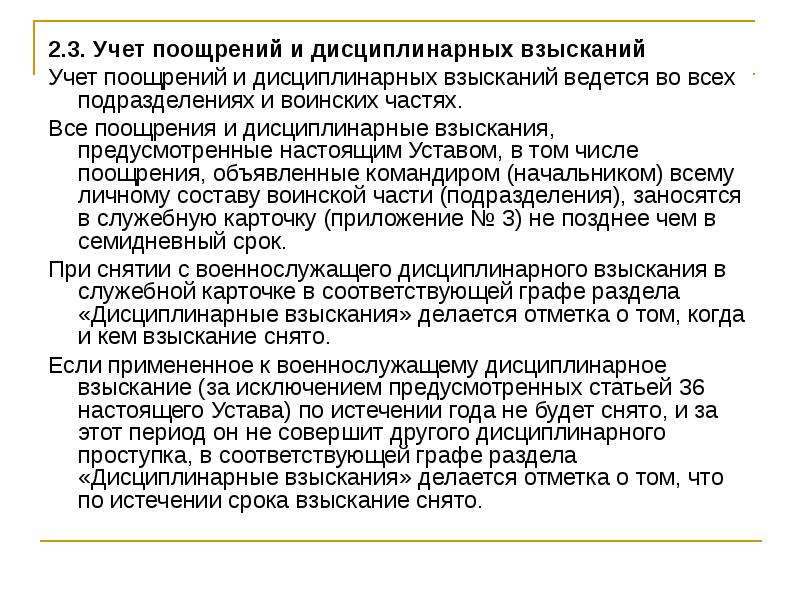 2.3. Учет поощрений и дисциплинарных взысканий

Учет поощрений и дисциплинарных взысканий ведется во всех подразделениях и воинских частях.

Все поощрения и дисциплинарные взыскания, предусмотренные настоящим Уставом, в том числе поощрения, объявленные командиром (начальником) всему личному составу воинской части (подразделения), заносятся в служебную карточку (приложение № 3) не позднее чем в семидневный срок.

При снятии с военнослужащего дисциплинарного взыскания в служебной карточке в соответствующей графе раздела «Дисциплинарные взыскания» делается отметка о том, когда и кем взыскание снято.

Если примененное к военнослужащему дисциплинарное взыскание (за исключением предусмотренных статьей 36 настоящего Устава) по истечении года не будет снято, и за этот период он не совершит другого дисциплинарного проступка, в соответствующей графе раздела «Дисциплинарные взыскания» делается отметка о том, что по истечении срока взыскание снято.